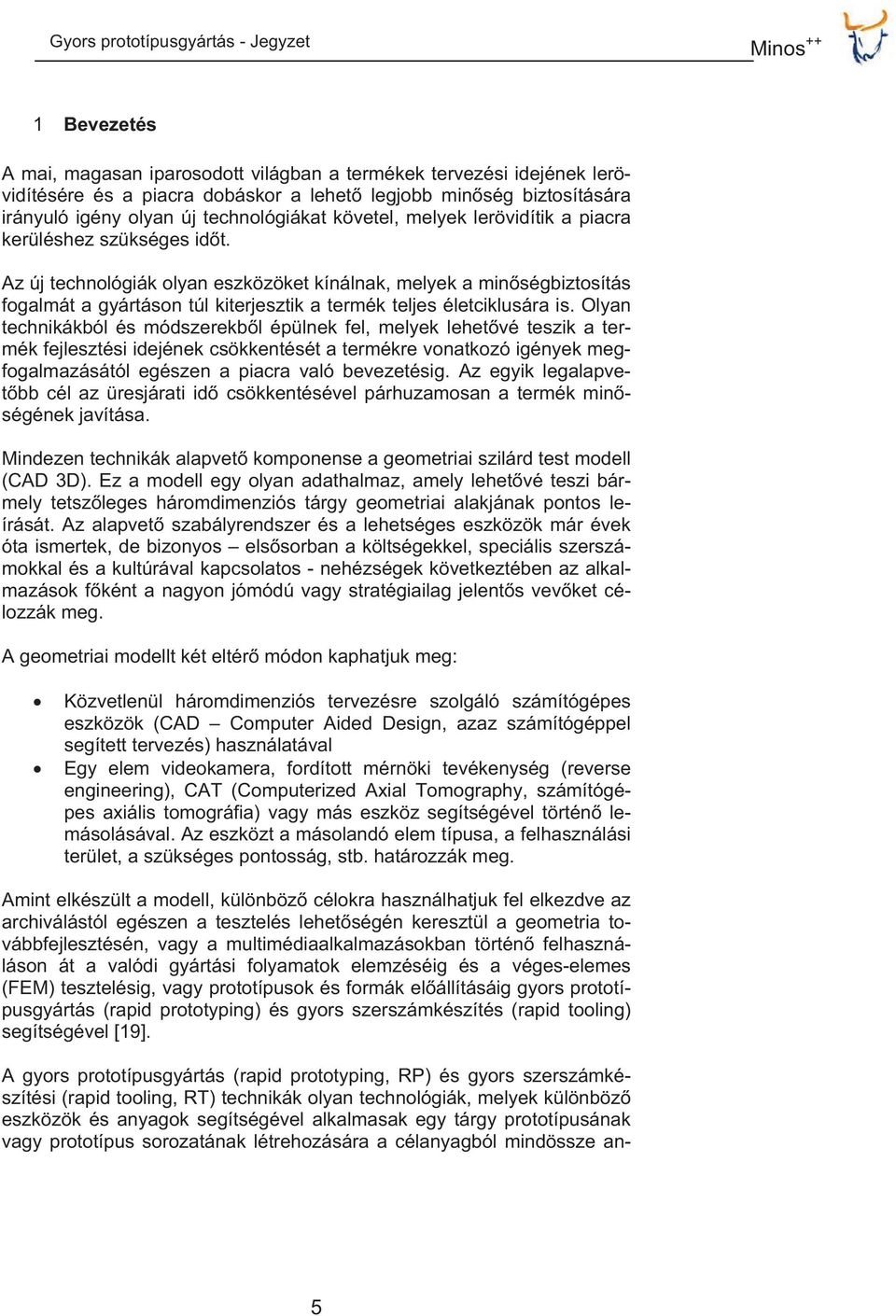 Gyors prototípusgyártás - Jegyzet

Minos$^{++}$

1 Bevezetés

A mai, magasan iparosodott világban a termékek tervezési idejének lerövidítésére és a piacra dobáskor a lehető legjobb minőség biztosítására irányuló igény olyan új technológiákat követel, melyek lerövidítik a piacra kerüléshez szükséges időt.

Az új technológiák olyan eszközöket kínálnak, melyek a minőségbiztosítás fogalmát a gyártáson túl kiterjesztik a termék teljes életciklusára is. Olyan technikákból és módszerekből épülnek fel, melyek lehetővé teszik a termék fejlesztési idejének csökkentését a termékre vonatkozó igények megfogalmazásától egészen a piacra való bevezetésig. Az egyik legalapvetőbb cél az üresjárati idő csökkentésével párhuzamosan a termék minőségének javítása.

Mindezen technikák alapvető komponense a geometriai szilárd test modell (CAD 3D). Ez a modell egy olyan adathalmaz, amely lehetővé teszi bármely tetszőleges háromdimenziós tárgy geometriai alakjának pontos leírását. Az alapvető szabályrendszer és a lehetséges eszközök már évek óta ismertek, de bizonyos – elsősorban a költségekkel, speciális szerszámokkal és a kultúrával kapcsolatos - nehézségek következtében az alkalmazások főként a nagyon jómódú vagy stratégiailag jelentős vevőket célozzák meg.

A geometriai modellt két eltérő módon kaphatjuk meg:

• Közvetlenül háromdimenziós tervezésre szolgáló számítógépes eszközök (CAD – Computer Aided Design, azaz számítógéppel segített tervezés) használatával
• Egy elem videokamera, fordított mérnöki tevékenység (reverse engineering), CAT (Computerized Axial Tomography, számítógépes axiális tomográfia) vagy más eszköz segítségével történő lemásolásával. Az eszközt a másolandó elem típusa, a felhasználási terület, a szükséges pontosság, stb. határozzák meg.

Amint elkészült a modell, különböző célokra használhatjuk fel elkezdve az archiválástól egészen a tesztelés lehetőségén keresztül a geometria továbbfejlesztésén, vagy a multimédiaalkalmazásokban történő felhasználáson át a valódi gyártási folyamatok elemzéséig és a véges-elemes (FEM) tesztelésig, vagy prototípusok és formák előállításáig gyors prototípusgyártás (rapid prototyping) és gyors szerszámkészítés (rapid tooling) segítségével [19].

A gyors prototípusgyártás (rapid prototyping, RP) és gyors szerszámkészítési (rapid tooling, RT) technikák olyan technológiák, melyek különböző eszközök és anyagok segítségével alkalmasak egy tárgy prototípusának vagy prototípus sorozatának létrehozására a célanyagból mindössze an-

5